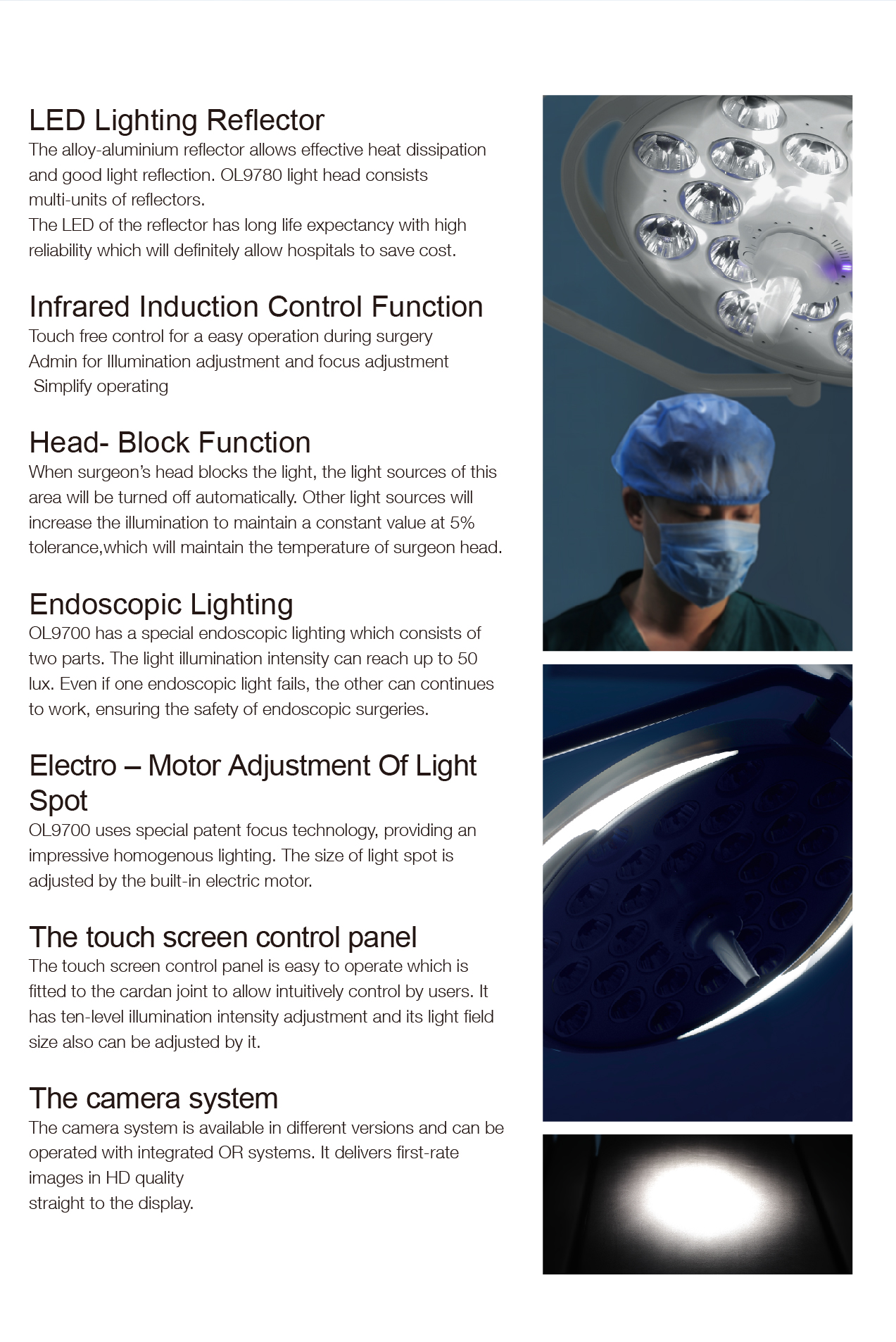 LED Lighting Reflector
The alloy-aluminium reflector allows effective heat dissipation and good light reflection. OL9780 light head consists multi-units of reflectors.
The LED of the reflector has long life expectancy with high reliability which will definitely allow hospitals to save cost.

Infrared Induction Control Function
Touch free control for a easy operation during surgery
Admin for Illumination adjustment and focus adjustment
Simplify operating

Head- Block Function
When surgeon's head blocks the light, the light sources of this area will be turned off automatically. Other light sources will increase the illumination to maintain a constant value at 5% tolerance,which will maintain the temperature of surgeon head.

Endoscopic Lighting
OL9700 has a special endoscopic lighting which consists of two parts. The light illumination intensity can reach up to 50 lux. Even if one endoscopic light fails, the other can continues to work, ensuring the safety of endoscopic surgeries.

Electro – Motor Adjustment Of Light Spot
OL9700 uses special patent focus technology, providing an impressive homogenous lighting. The size of light spot is adjusted by the built-in electric motor.

The touch screen control panel
The touch screen control panel is easy to operate which is fitted to the cardan joint to allow intuitively control by users. It has ten-level illumination intensity adjustment and its light field size also can be adjusted by it.

The camera system
The camera system is available in different versions and can be operated with integrated OR systems. It delivers first-rate images in HD quality
straight to the display.